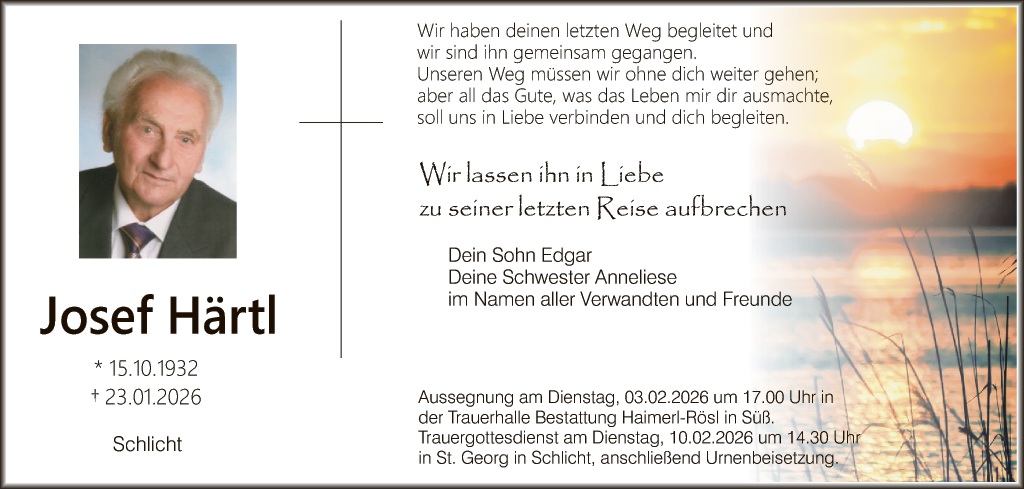 Josef Härtl

* 15.10.1932
† 23.01.2026

Schlicht

Wir haben deinen letzten Weg begleitet und
wir sind ihn gemeinsam gegangen.
Unseren Weg müssen wir ohne dich weiter gehen;
aber all das Gute, was das Leben mir dir ausmachte,
soll uns in Liebe verbinden und dich begleiten.

Wir lassen ihn in Liebe
zu seiner letzten Reise aufbrechen

Dein Sohn Edgar
Deine Schwester Anneliese
im Namen aller Verwandten und Freunde

Aussegnung am Dienstag, 03.02.2026 um 17.00 Uhr in der Trauerhalle Bestattung Haimerl-Rösl in Süß. Trauergottesdienst am Dienstag, 10.02.2026 um 14.30 Uhr in St. Georg in Schlicht, anschließend Urnenbeisetzung.